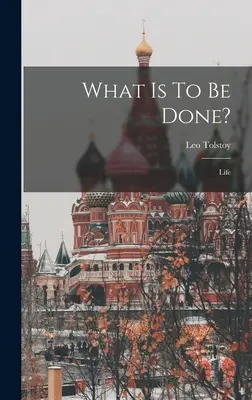 What Is To Be Done?

Leo Tolstoy

Life